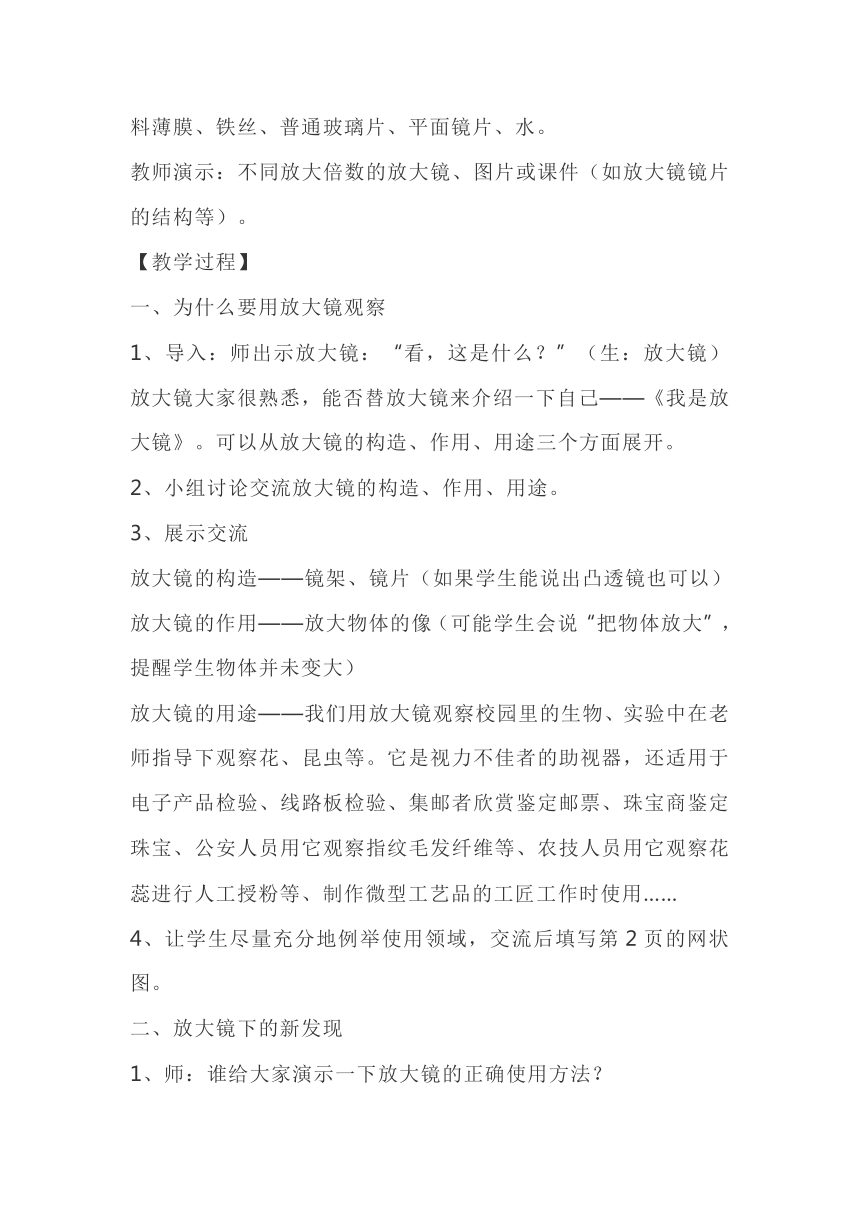 料薄膜、铁丝、普通玻璃片、平面镜片、水。

教师演示：不同放大倍数的放大镜、图片或课件（如放大镜镜片的结构等）。

【教学过程】

一、为什么要用放大镜观察

1、导入：师出示放大镜：“看，这是什么？”（生：放大镜）放大镜大家很熟悉，能否替放大镜来介绍一下自己——《我是放大镜》。可以从放大镜的构造、作用、用途三个方面展开。

2、小组讨论交流放大镜的构造、作用、用途。

3、展示交流

放大镜的构造——镜架、镜片（如果学生能说出凸透镜也可以）

放大镜的作用——放大物体的像（可能学生会说“把物体放大”，提醒学生物体并未变大）

放大镜的用途——我们用放大镜观察校园里的生物、实验中在老师指导下观察花、昆虫等。它是视力不佳者的助视器，还适用于电子产品检验、线路板检验、集邮者欣赏鉴定邮票、珠宝商鉴定珠宝、公安人员用它观察指纹毛发纤维等、农技人员用它观察花蕊进行人工授粉等、制作微型工艺品的工匠工作时使用......

4、让学生尽量充分地例举使用领域，交流后填写第 2 页的网状图。

二、放大镜下的新发现

1、师：谁给大家演示一下放大镜的正确使用方法？